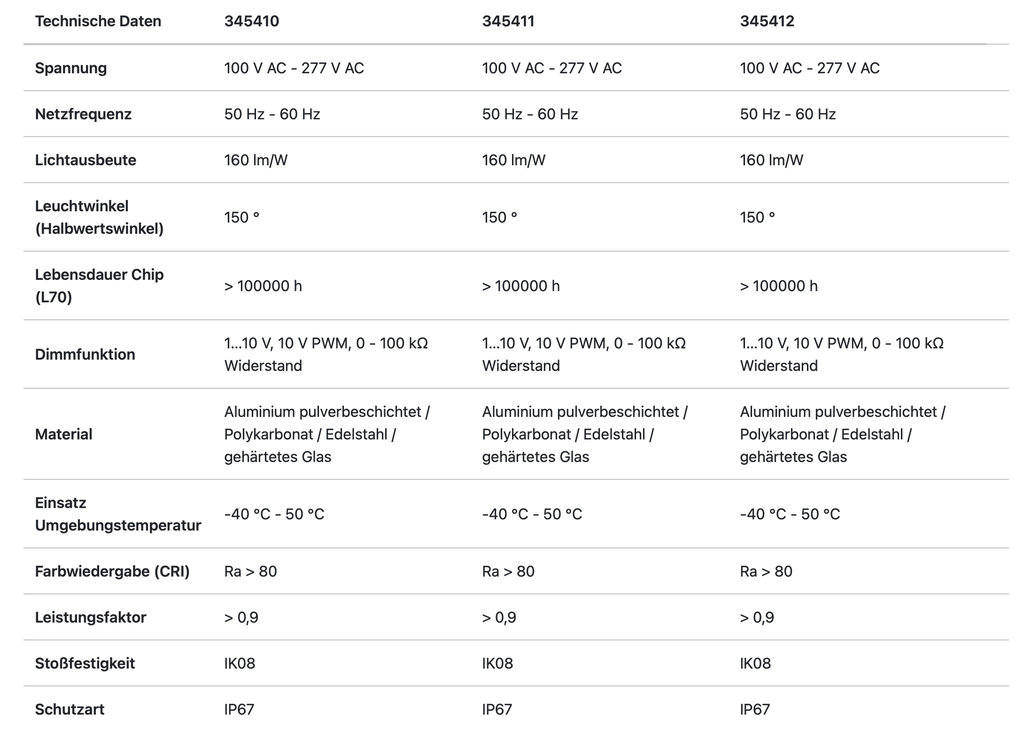 | Technische Daten | 345410 | 345411 | 345412 |
|---|---|---|---|
| Spannung | 100 V AC - 277 V AC | 100 V AC - 277 V AC | 100 V AC - 277 V AC |
| Netzfrequenz | 50 Hz - 60 Hz | 50 Hz - 60 Hz | 50 Hz - 60 Hz |
| Lichtausbeute | 160 lm/W | 160 lm/W | 160 lm/W |
| Leuchtwinkel (Halbwertswinkel) | 150 ° | 150 ° | 150 ° |
| Lebensdauer Chip (L70) | > 100000 h | > 100000 h | > 100000 h |
| Dimmfunktion | 1...10 V, 10 V PWM, 0 - 100 kΩ Widerstand | 1...10 V, 10 V PWM, 0 - 100 kΩ Widerstand | 1...10 V, 10 V PWM, 0 - 100 kΩ Widerstand |
| Material | Aluminium pulverbeschichtet / Polykarbonat / Edelstahl / gehärtetes Glas | Aluminium pulverbeschichtet / Polykarbonat / Edelstahl / gehärtetes Glas | Aluminium pulverbeschichtet / Polykarbonat / Edelstahl / gehärtetes Glas |
| Einsatz Umgebungstemperatur | -40 °C - 50 °C | -40 °C - 50 °C | -40 °C - 50 °C |
| Farbwiedergabe (CRI) | Ra > 80 | Ra > 80 | Ra > 80 |
| Leistungsfaktor | > 0,9 | > 0,9 | > 0,9 |
| Stoßfestigkeit | IK08 | IK08 | IK08 |
| Schutzart | IP67 | IP67 | IP67 |